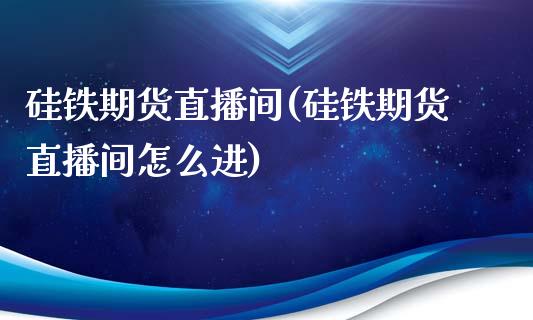 硅铁期货直播间(硅铁期货直播间怎么进)